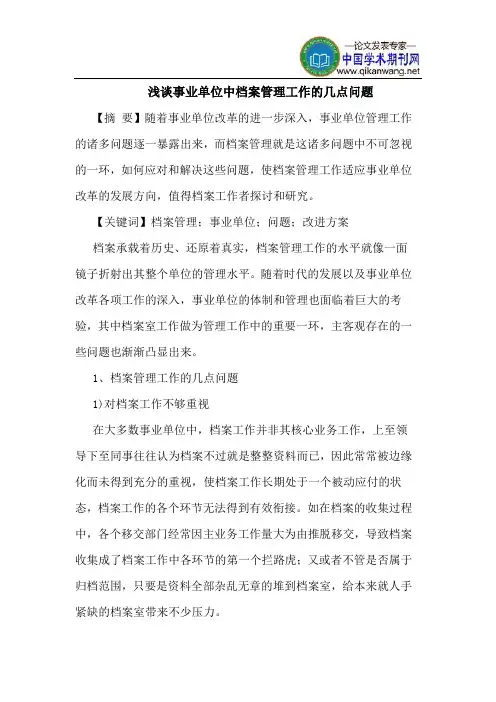 —论文发表专家—
中国学术期刊网
www.qikanwang.net

浅谈事业单位中档案管理工作的几点问题

【摘 要】随着事业单位改革的进一步深入，事业单位管理工作的诸多问题逐一暴露出来，而档案管理就是这诸多问题中不可忽视的一环，如何应对和解决这些问题，使档案管理工作适应事业单位改革的发展方向，值得档案工作者探讨和研究。

【关键词】档案管理；事业单位；问题；改进方案

档案承载着历史、还原着真实，档案管理工作的水平就像一面镜子折射出其整个单位的管理水平。随着时代的发展以及事业单位改革各项工作的深入，事业单位的体制和管理也面临着巨大的考验，其中档案室工作做为管理工作中的重要一环，主客观存在的一些问题也渐渐凸显出来。

1、档案管理工作的几点问题

1)对档案工作不够重视

在大多数事业单位中，档案工作并非其核心业务工作，上至领导下至同事往往认为档案不过就是整整资料而已，因此常常被边缘化而未得到充分的重视，使档案工作长期处于一个被动应付的状态，档案工作的各个环节无法得到有效衔接。如在档案的收集过程中，各个移交部门经常因主业务工作量大为由推脱移交，导致档案收集成了档案工作中各环节的第一个拦路虎；又或者不管是否属于归档范围，只要是资料全部杂乱无章的堆到档案室，给本来就人手紧缺的档案室带来不少压力。